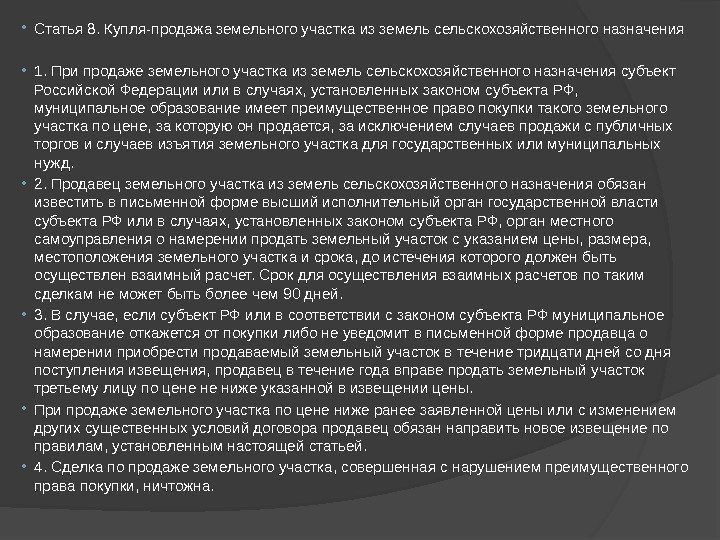 Статья 8. Купля-продажа земельного участка из земель сельскохозяйственного назначения

1. При продаже земельного участка из земель сельскохозяйственного назначения субъект Российской Федерации или в случаях, установленных законом субъекта РФ, муниципальное образование имеет преимущественное право покупки такого земельного участка по цене, за которую он продается, за исключением случаев продажи с публичных торгов и случаев изъятия земельного участка для государственных или муниципальных нужд.

2. Продавец земельного участка из земель сельскохозяйственного назначения обязан известить в письменной форме высший исполнительный орган государственной власти субъекта РФ или в случаях, установленных законом субъекта РФ, орган местного самоуправления о намерении продать земельный участок с указанием цены, размера, местоположения земельного участка и срока, до истечения которого должен быть осуществлен взаимный расчет. Срок для осуществления взаимных расчетов по таким сделкам не может быть более чем 90 дней.

3. В случае, если субъект РФ или в соответствии с законом субъекта РФ муниципальное образование откажется от покупки либо не уведомит в письменной форме продавца о намерении приобрести продаваемый земельный участок в течение тридцати дней со дня поступления извещения, продавец в течение года вправе продать земельный участок третьему лицу по цене не ниже указанной в извещении цены.

При продаже земельного участка по цене ниже ранее заявленной цены или с изменением других существенных условий договора продавец обязан направить новое извещение по правилам, установленным настоящей статьей.

4. Сделка по продаже земельного участка, совершенная с нарушением преимущественного права покупки, ничтожна.